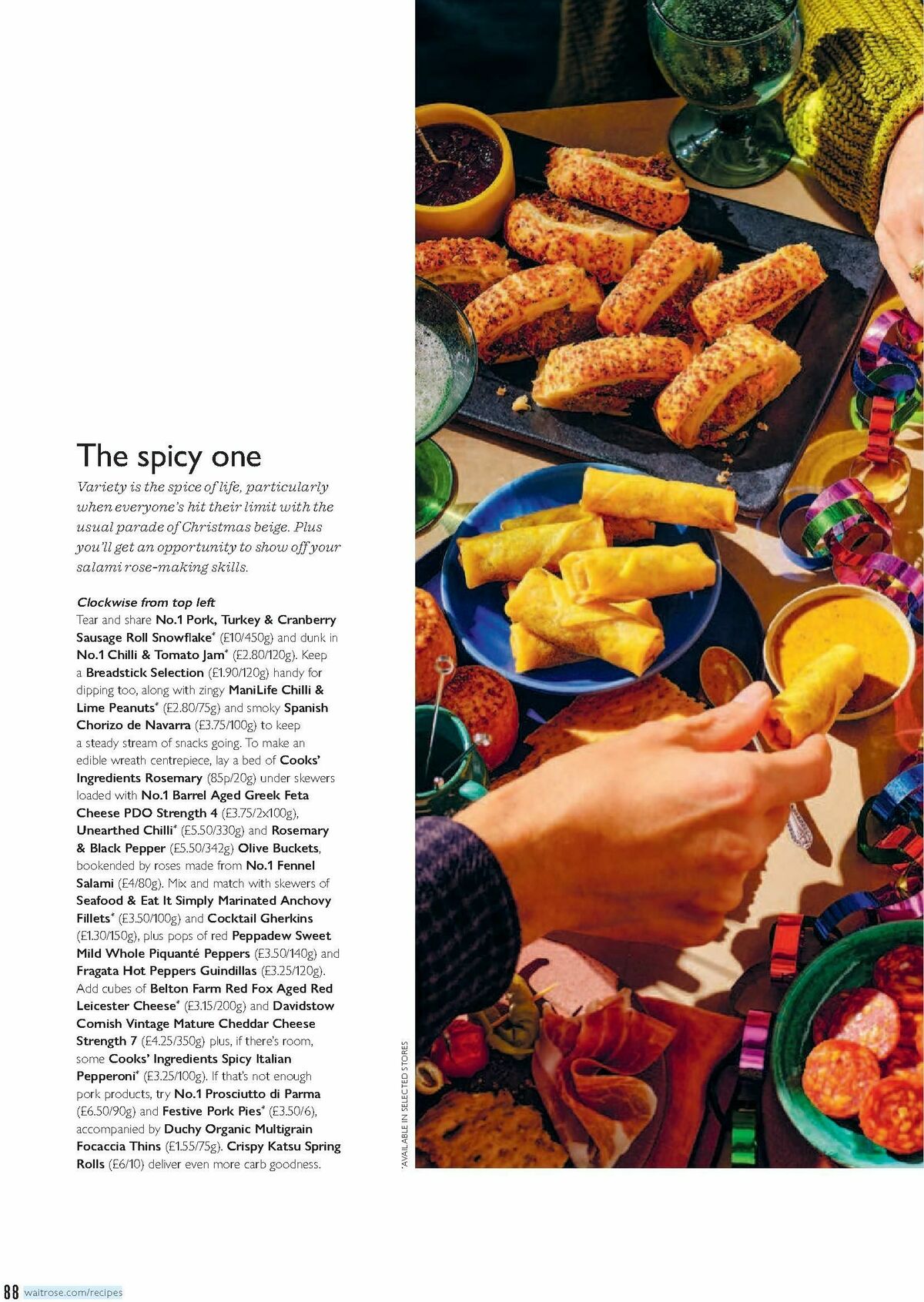 The spicy one

Variety is the spice of life, particularly when everyone's hit their limit with the usual parade of Christmas beige. Plus you'll get an opportunity to show off your salami rose-making skills.

Clockwise from top left
Tear and share No.1 Pork, Turkey & Cranberry Sausage Roll Snowflake* (£10/450g) and dunk in No.1 Chilli & Tomato Jam* (£2.80/120g). Keep a Breadstick Selection (£1.90/120g) handy for dipping too, along with zingy ManiLife Chilli & Lime Peanuts* (£2.80/75g) and smoky Spanish Chorizo de Navarra (£3.75/100g) to keep a steady stream of snacks going. To make an edible wreath centrepiece, lay a bed of Cooks' Ingredients Rosemary (85p/20g) under skewers loaded with No.1 Barrel Aged Greek Feta Cheese PDO Strength 4 (£3.75/2x100g), Unearthed Chilli* (£5.50/330g) and Rosemary & Black Pepper (£5.50/342g) Olive Buckets, bookended by roses made from No.1 Fennel Salami (£4/80g). Mix and match with skewers of Seafood & Eat It Simply Marinated Anchovy Fillets* (£3.50/100g) and Cocktail Gherkins (£1.30/150g), plus pops of red Peppadew Sweet Mild Whole Piquanté Peppers (£3.50/140g) and Fragata Hot Peppers Guindillas (£3.25/120g). Add cubes of Belton Farm Red Fox Aged Red Leicester Cheese* (£3.15/200g) and Davidstow Cornish Vintage Mature Cheddar Cheese Strength 7 (£4.25/350g) plus, if there's room, some Cooks' Ingredients Spicy Italian Pepperoni* (£3.25/100g). If that's not enough pork products, try No.1 Prosciutto di Parma (£6.50/90g) and Festive Pork Pies* (£3.50/6), accompanied by Duchy Organic Multigrain Focaccia Thins (£1.55/75g). Crispy Katsu Spring Rolls (£6/10) deliver even more carb goodness.

*AVAILABLE IN SELECTED STORES

88 waitrose.com/recipes